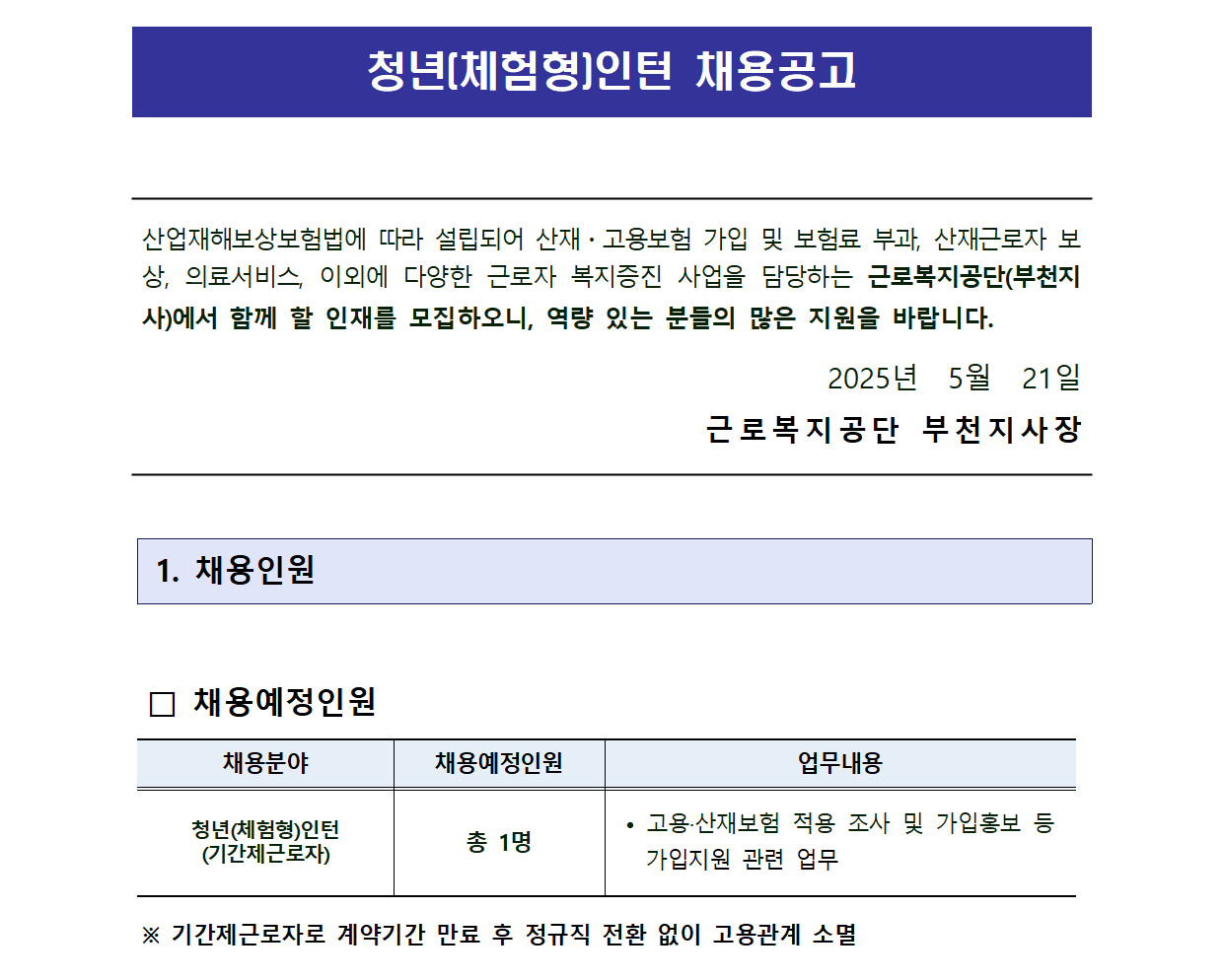 청년(체험형)인턴 채용공고

산업재해보상보험법에 따라 설립되어 산재·고용보험 가입 및 보험료 부과, 산재근로자 보상, 의료서비스, 이외에 다양한 근로자 복지증진 사업을 담당하는 근로복지공단(부천지사)에서 함께 할 인재를 모집하오니, 역량 있는 분들의 많은 지원을 바랍니다.

2025년 5월 21일

근로복지공단 부천지사장

1. 채용인원

□ 채용예정인원

| 채용분야 | 채용예정인원 | 업무내용 |
|---|---|---|
| 청년(체험형)인턴 (기간제근로자) | 총 1명 | • 고용·산재보험 적용 조사 및 가입홍보 등 가입지원 관련 업무 |

※ 기간제근로자로 계약기간 만료 후 정규직 전환 없이 고용관계 소멸